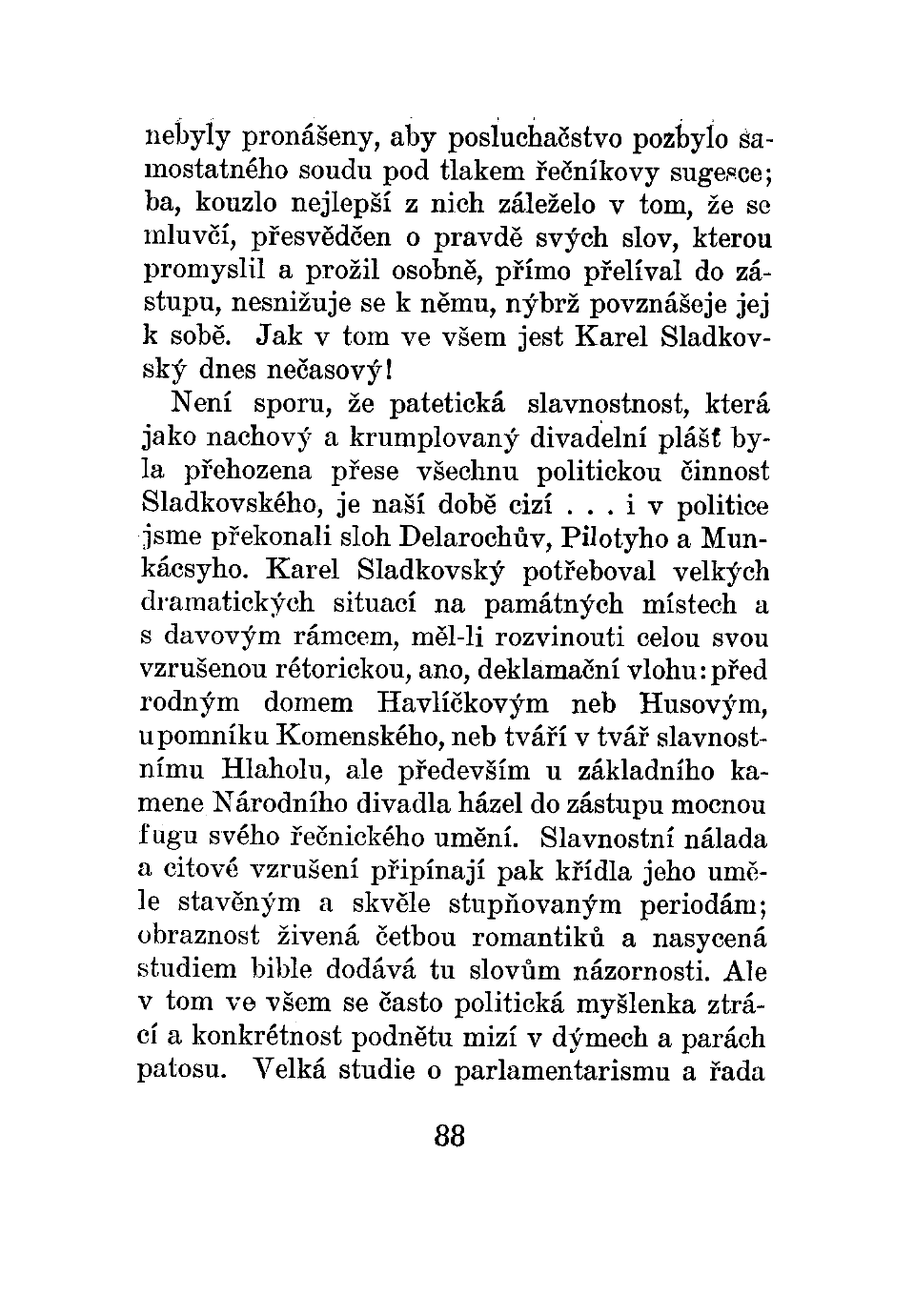 nebyly pronášeny, aby posluchačstvo pozbylo samostatného soudu pod tlakem řečníkovy sugesce; ba, kouzlo nejlepší z nich záleželo v tom, že se mluvčí, přesvědčen o pravdě svých slov, kterou promyslil a prožil osobně, přímo přelíval do zástupu, nesnižuje se k němu, nýbrž povznášeje jej k sobě. Jak v tom ve všem jest Karel Sladkovský dnes nečasový!

Není sporu, že patetická slavnostnost, která jako nachový a krumplovaný divadelní plášť byla přehozena přese všechnu politickou činnost Sladkovského, je naší době cizí . . . i v politice jsme překonali sloh Delarochův, Pilotyho a Munkácsyho. Karel Sladkovský potřeboval velkých dramatických situací na památných místech a s davovým rámcem, měl-li rozvinouti celou svou vzrušenou rétorickou, ano, deklamační vlohu: před rodným domem Havlíčkovým neb Husovým, u pomníku Komenského, neb tváří v tvář slavnostnímu Hlaholu, ale především u základního kamene Národního divadla házel do zástupu mocnou fugu svého řečnického umění. Slavnostní nálada a citové vzrušení připínají pak křídla jeho uměle stavěným a skvěle stupňovaným periodám; obraznost živená četbou romantiků a nasycená studiem bible dodává tu slovům názornosti. Ale v tom ve všem se často politická myšlenka ztrácí a konkrétnost podnětu mizí v dýmech a parách patosu. Velká studie o parlamentarismu a řada

88